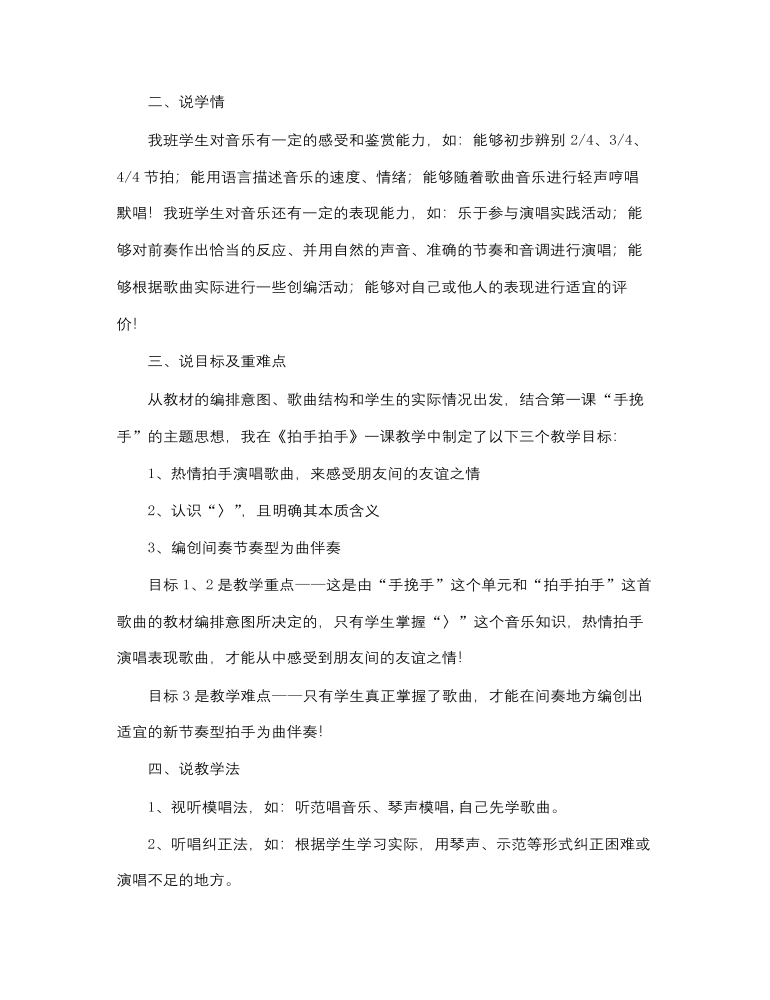 二、说学情

我班学生对音乐有一定的感受和鉴赏能力，如：能够初步辨别 2/4、3/4、4/4 节拍；能用语言描述音乐的速度、情绪；能够随着歌曲音乐进行轻声哼唱默唱！我班学生对音乐还有一定的表现能力，如：乐于参与演唱实践活动；能够对前奏作出恰当的反应、并用自然的声音、准确的节奏和音调进行演唱；能够根据歌曲实际进行一些创编活动；能够对自己或他人的表现进行适宜的评价!

三、说目标及重难点

从教材的编排意图、歌曲结构和学生的实际情况出发，结合第一课“手挽手”的主题思想，我在《拍手拍手》一课教学中制定了以下三个教学目标:

1、热情拍手演唱歌曲，来感受朋友间的友谊之情

2、认识“〉”，且明确其本质含义

3、编创间奏节奏型为曲伴奏

目标 1、2 是教学重点——这是由“手挽手”这个单元和“拍手拍手”这首歌曲的教材编排意图所决定的，只有学生掌握“〉”这个音乐知识，热情拍手演唱表现歌曲，才能从中感受到朋友间的友谊之情!

目标 3 是教学难点——只有学生真正掌握了歌曲，才能在间奏地方编创出适宜的新节奏型拍手为曲伴奏!

四、说教学法

1、视听模唱法，如：听范唱音乐、琴声模唱，自己先学歌曲。

2、听唱纠正法，如：根据学生学习实际，用琴声、示范等形式纠正困难或演唱不足的地方。